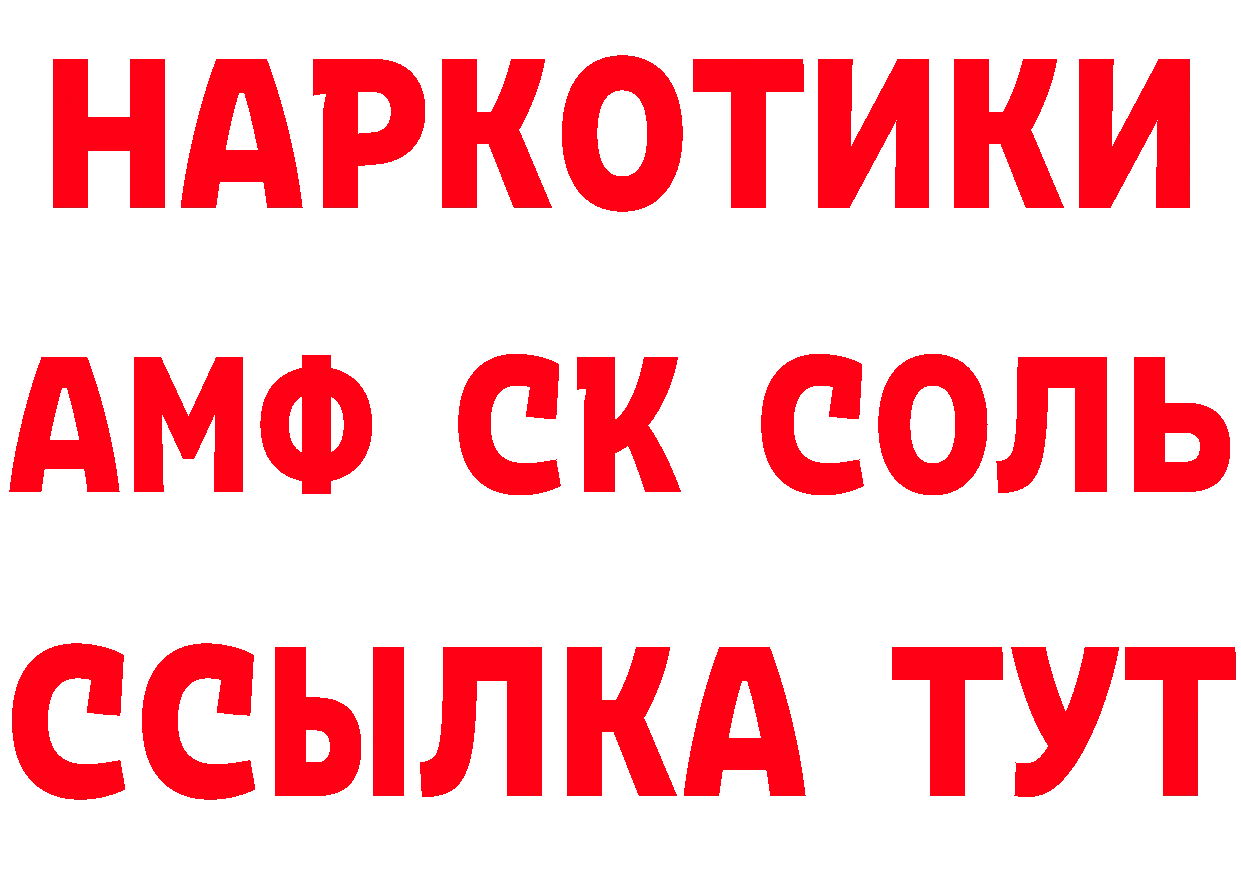 НАРКОТИКИ
АМФ СК СОЛЬ
ССЫЛКА ТУТ